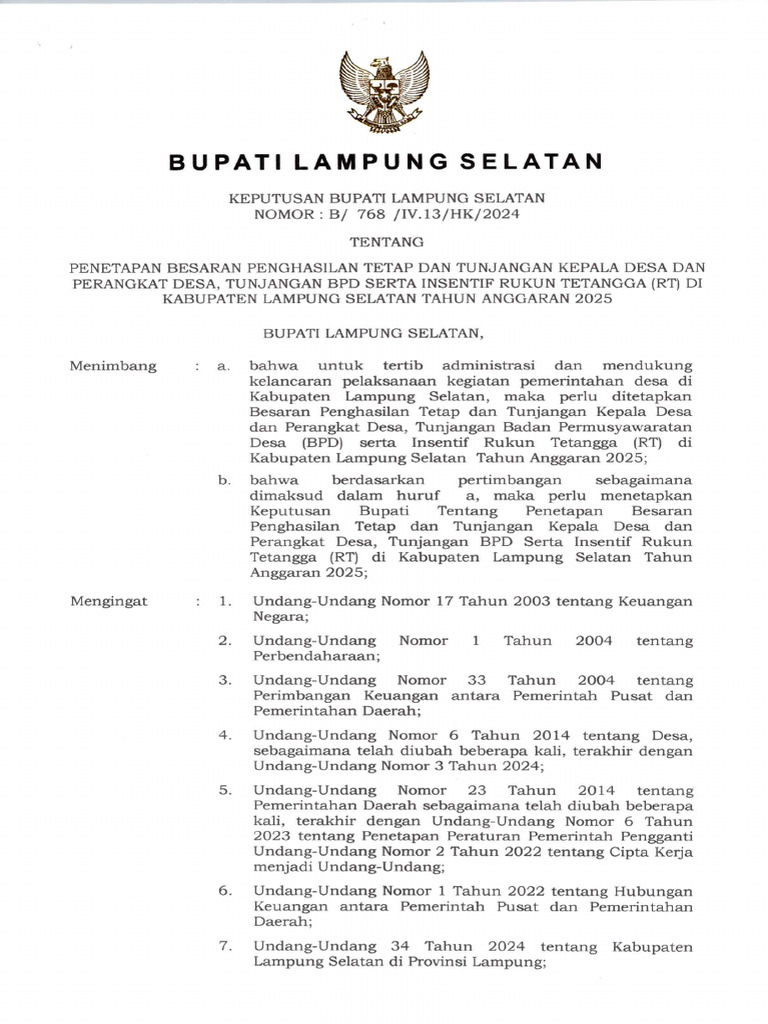 BUPATI LAMPUNG SELATAN

KEPUTUSAN BUPATI LAMPUNG SELATAN
NOMOR : B/ 768 /IV.13/HK/2024

TENTANG

PENETAPAN BESARAN PENGHASILAN TETAP DAN TUNJANGAN KEPALA DESA DAN PERANGKAT DESA, TUNJANGAN BPD SERTA INSENTIF RUKUN TETANGGA (RT) DI KABUPATEN LAMPUNG SELATAN TAHUN ANGGARAN 2025

BUPATI LAMPUNG SELATAN,

Menimbang : a. bahwa untuk tertib administrasi dan mendukung kelancaran pelaksanaan kegiatan pemerintahan desa di Kabupaten Lampung Selatan, maka perlu ditetapkan Besaran Penghasilan Tetap dan Tunjangan Kepala Desa dan Perangkat Desa, Tunjangan Badan Permusyawaratan Desa (BPD) serta Insentif Rukun Tetangga (RT) di Kabupaten Lampung Selatan Tahun Anggaran 2025;

b. bahwa berdasarkan pertimbangan sebagaimana dimaksud dalam huruf a, maka perlu menetapkan Keputusan Bupati Tentang Penetapan Besaran Penghasilan Tetap dan Tunjangan Kepala Desa dan Perangkat Desa, Tunjangan BPD Serta Insentif Rukun Tetangga (RT) di Kabupaten Lampung Selatan Tahun Anggaran 2025;

Mengingat : 1. Undang-Undang Nomor 17 Tahun 2003 tentang Keuangan Negara;

2. Undang-Undang Nomor 1 Tahun 2004 tentang Perbendaharaan;

3. Undang-Undang Nomor 33 Tahun 2004 tentang Perimbangan Keuangan antara Pemerintah Pusat dan Pemerintahan Daerah;

4. Undang-Undang Nomor 6 Tahun 2014 tentang Desa, sebagaimana telah diubah beberapa kali, terakhir dengan Undang-Undang Nomor 3 Tahun 2024;

5. Undang-Undang Nomor 23 Tahun 2014 tentang Pemerintahan Daerah sebagaimana telah diubah beberapa kali, terakhir dengan Undang-Undang Nomor 6 Tahun 2023 tentang Penetapan Peraturan Pemerintah Pengganti Undang-Undang Nomor 2 Tahun 2022 tentang Cipta Kerja menjadi Undang-Undang;

6. Undang-Undang Nomor 1 Tahun 2022 tentang Hubungan Keuangan antara Pemerintah Pusat dan Pemerintahan Daerah;

7. Undang-Undang 34 Tahun 2024 tentang Kabupaten Lampung Selatan di Provinsi Lampung;